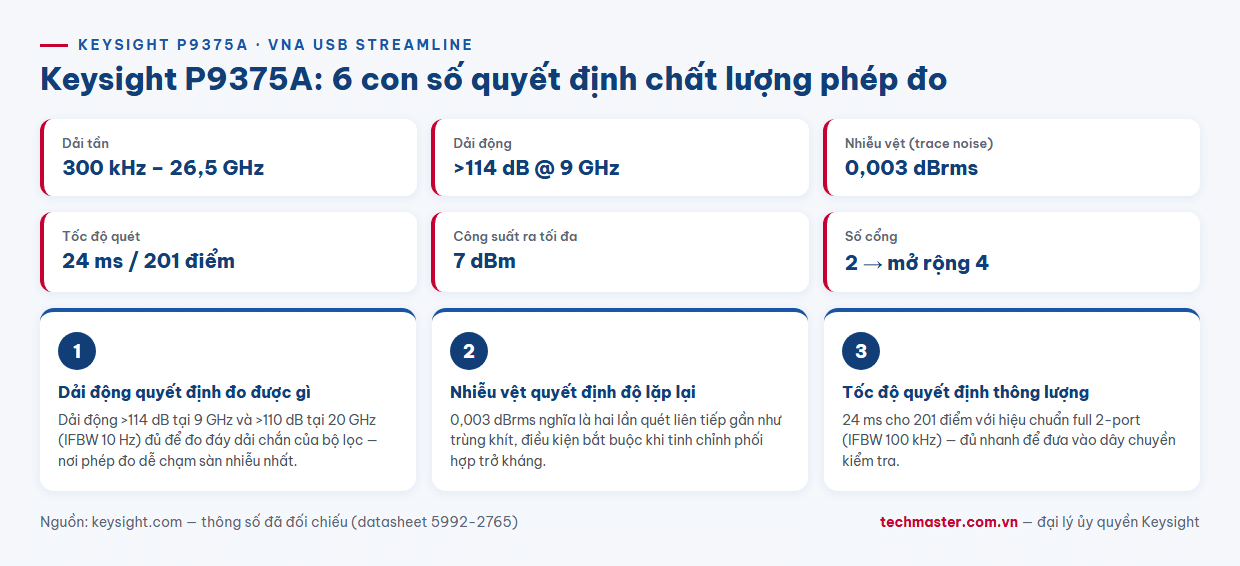 KEYSIGHT P9375A · VNA USB STREAMLINE

Keysight P9375A: 6 con số quyết định chất lượng phép đo

Dải tần
300 kHz – 26,5 GHz

Dải động
>114 dB @ 9 GHz

Nhiễu vệt (trace noise)
0,003 dBrms

Tốc độ quét
24 ms / 201 điểm

Công suất ra tối đa
7 dBm

Số cổng
2 → mở rộng 4

1
Dải động quyết định đo được gì
Dải động >114 dB tại 9 GHz và >110 dB tại 20 GHz (IFBW 10 Hz) đủ để đo đáy dải chắn của bộ lọc — nơi phép đo dễ chạm sàn nhiễu nhất.

2
Nhiễu vệt quyết định độ lặp lại
0,003 dBrms nghĩa là hai lần quét liên tiếp gần như trùng khít, điều kiện bắt buộc khi tinh chỉnh phối hợp trở kháng.

3
Tốc độ quyết định thông lượng
24 ms cho 201 điểm với hiệu chuẩn full 2-port (IFBW 100 kHz) — đủ nhanh để đưa vào dây chuyền kiểm tra.

Nguồn: keysight.com — thông số đã đối chiếu (datasheet 5992-2765)

techmaster.com.vn — đại lý ủy quyền Keysight